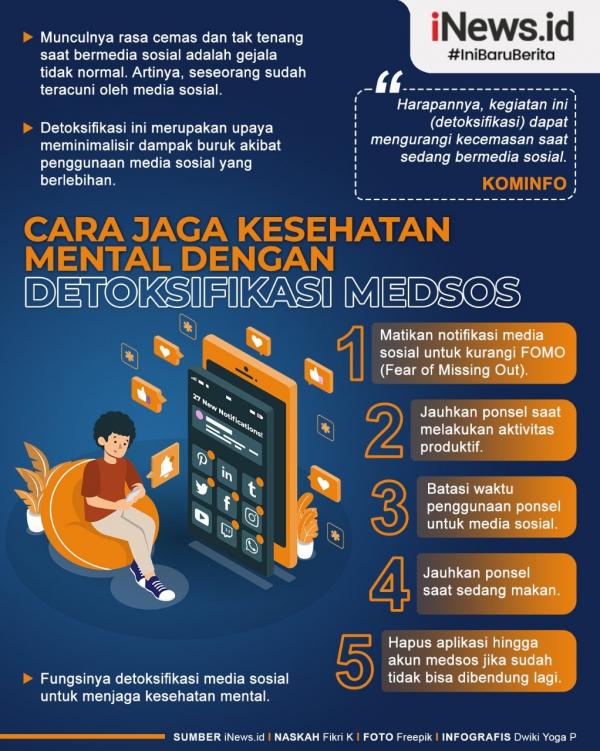 iNews.id
#IniBaruBerita

Munculnya rasa cemas dan tak tenang saat bermedia sosial adalah gejala tidak normal. Artinya, seseorang sudah teracuni oleh media sosial.

Detoksifikasi ini merupakan upaya meminimalisir dampak buruk akibat penggunaan media sosial yang berlebihan.

Harapannya, kegiatan ini (detoksifikasi) dapat mengurangi kecemasan saat sedang bermedia sosial.
KOMINFO

CARA JAGA KESEHATAN MENTAL DENGAN DETOKSIFIKASI MEDSOS

27 New Notifications!

1 Matikan notifikasi media sosial untuk kurangi FOMO (Fear of Missing Out).

2 Jauhkan ponsel saat melakukan aktivitas produktif.

3 Batasi waktu penggunaan ponsel untuk media sosial.

4 Jauhkan ponsel saat sedang makan.

5 Hapus aplikasi hingga akun medsos jika sudah tidak bisa dibendung lagi.

Fungsinya detoksifikasi media sosial untuk menjaga kesehatan mental.

SUMBER iNews.id | NASKAH Fikri K | FOTO Freepik | INFOGRAFIS Dwiki Yoga P